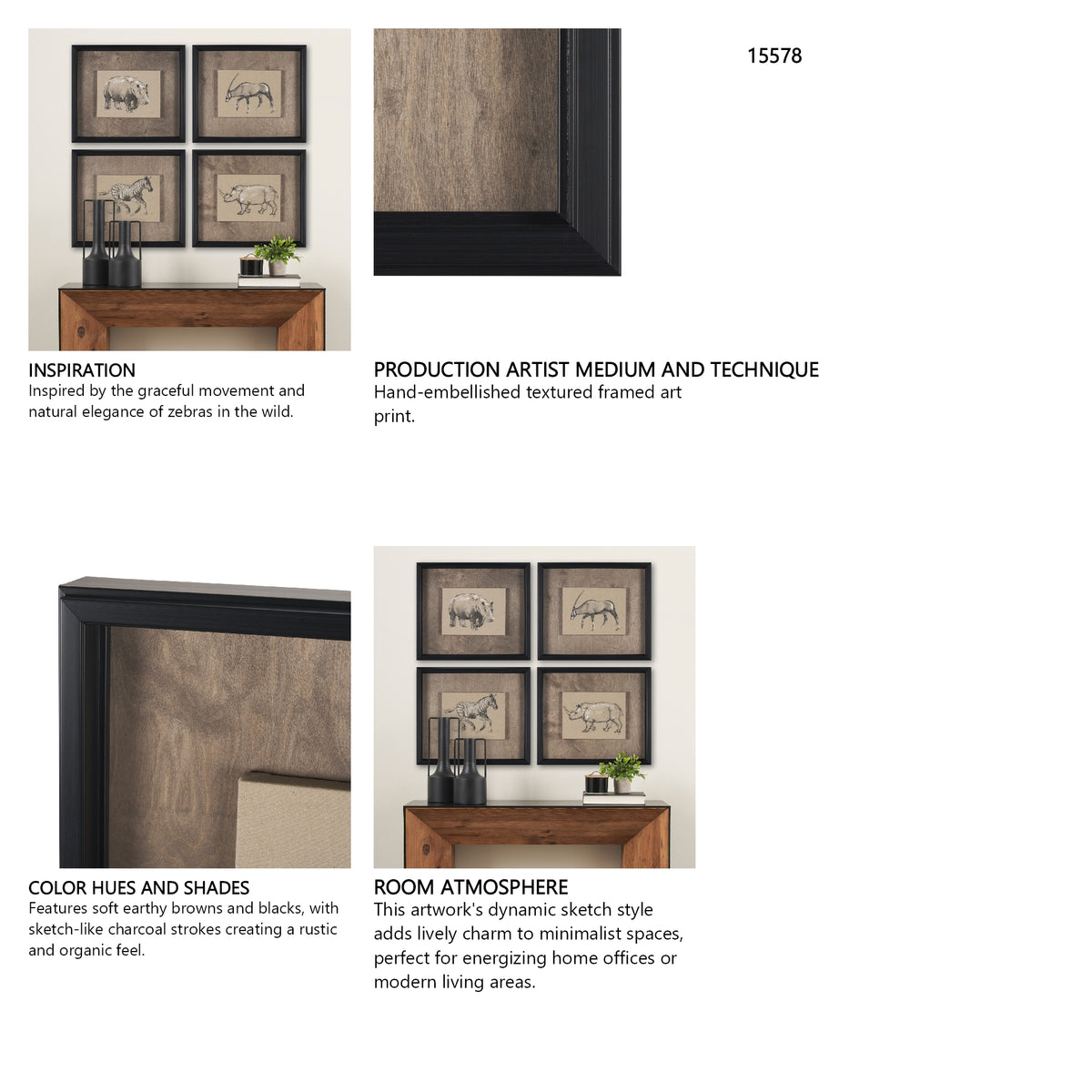 15578

INSPIRATION
Inspired by the graceful movement and natural elegance of zebras in the wild.

PRODUCTION ARTIST MEDIUM AND TECHNIQUE
Hand-embellished textured framed art print.

COLOR HUES AND SHADES
Features soft earthy browns and blacks, with sketch-like charcoal strokes creating a rustic and organic feel.

ROOM ATMOSPHERE
This artwork's dynamic sketch style adds lively charm to minimalist spaces, perfect for energizing home offices or modern living areas.